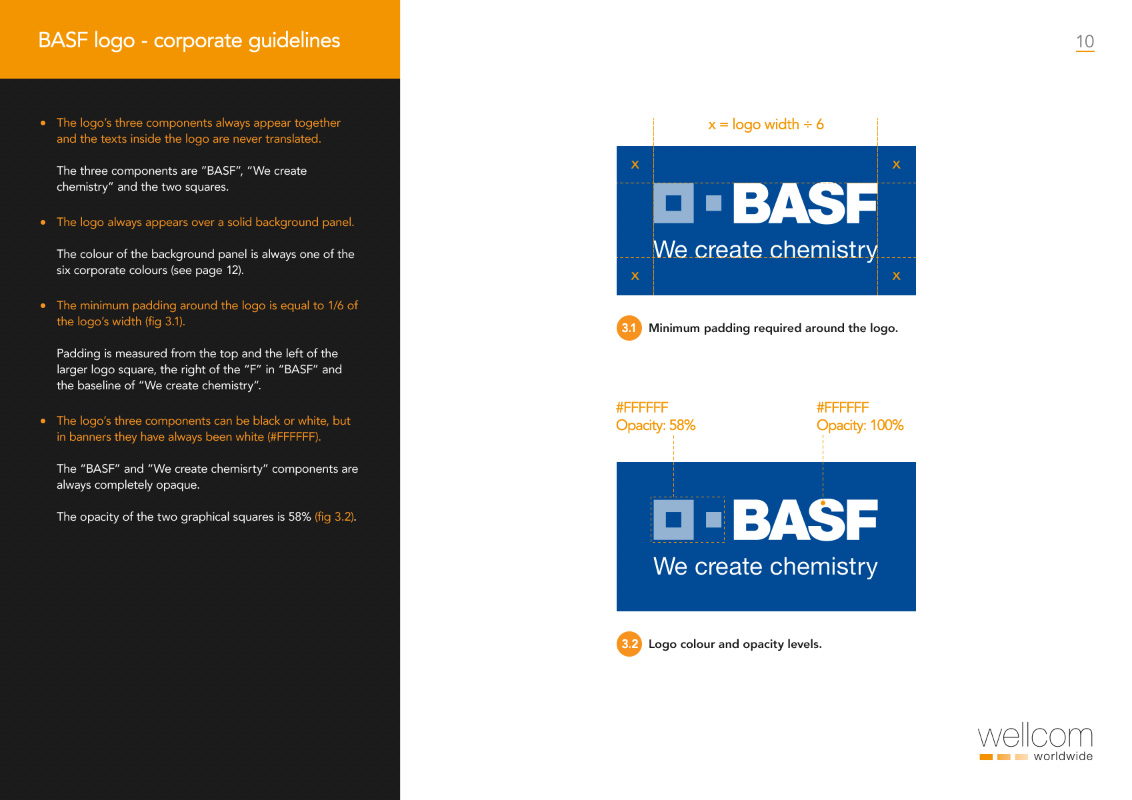 BASF logo - corporate guidelines

10

• The logo's three components always appear together and the texts inside the logo are never translated.

The three components are "BASF", "We create chemistry" and the two squares.

• The logo always appears over a solid background panel.

The colour of the background panel is always one of the six corporate colours (see page 12).

• The minimum padding around the logo is equal to 1/6 of the logo's width (fig 3.1).

Padding is measured from the top and the left of the larger logo square, the right of the "F" in "BASF" and the baseline of "We create chemistry".

• The logo's three components can be black or white, but in banners they have always been white (#FFFFFF).

The "BASF" and "We create chemisrty" components are always completely opaque.

The opacity of the two graphical squares is 58% (fig 3.2).

x = logo width ÷ 6

x x

BASF
We create chemistry

x x

3.1 Minimum padding required around the logo.

#FFFFFF
Opacity: 58%

#FFFFFF
Opacity: 100%

BASF
We create chemistry

3.2 Logo colour and opacity levels.

wellcom
worldwide